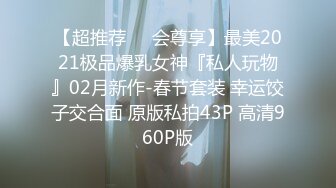 【超推荐　　会尊享】最美2021极品爆乳女神『私人玩物』02月新作-春节套装 幸运饺子交合面 原版私拍43P 高清960P版